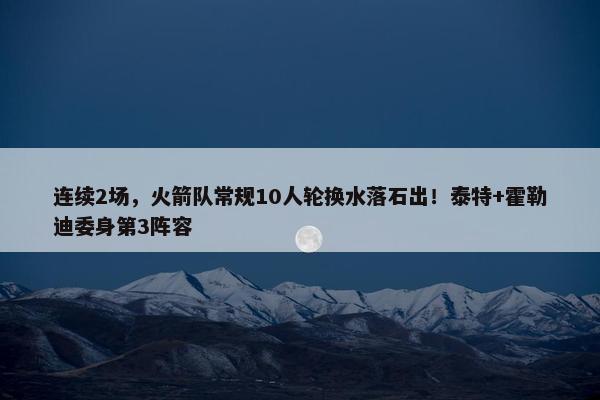 连续2场，火箭队常规10人轮换水落石出！泰特+霍勒迪委身第3阵容